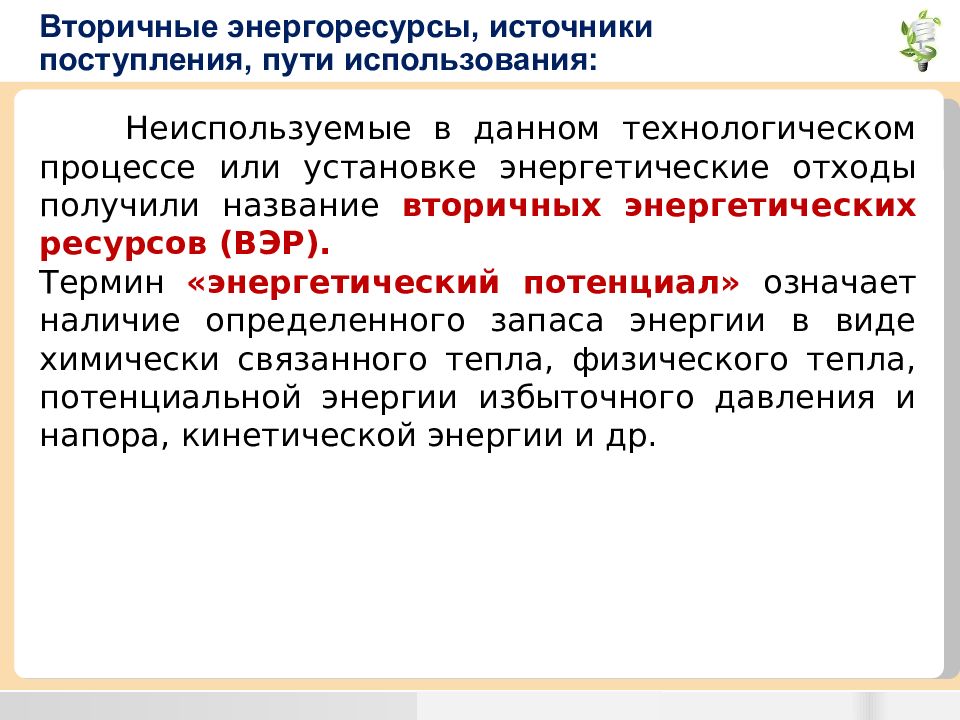 Вторичные энергоресурсы, источники поступления, пути использования:

Неиспользуемые в данном технологическом процессе или установке энергетические отходы получили название вторичных энергетических ресурсов (ВЭР).
Термин «энергетический потенциал» означает наличие определенного запаса энергии в виде химически связанного тепла, физического тепла, потенциальной энергии избыточного давления и напора, кинетической энергии и др.